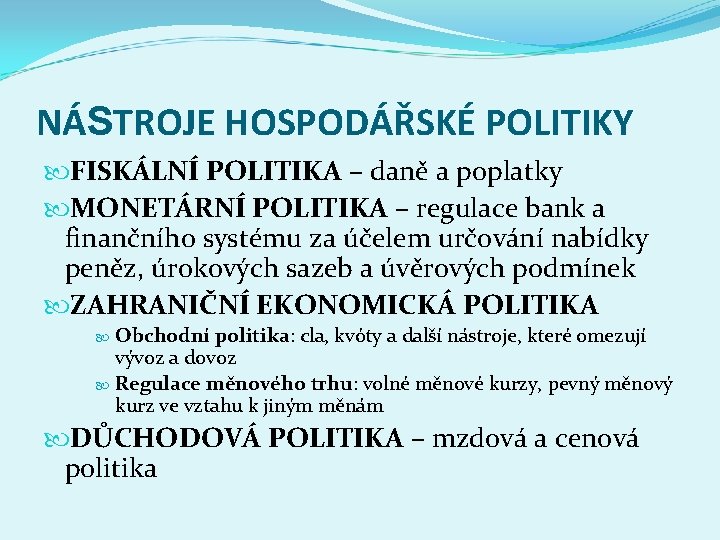 NÁSTROJE HOSPODÁŘSKÉ POLITIKY

FISKÁLNÍ POLITIKA – daně a poplatky

MONETÁRNÍ POLITIKA – regulace bank a finančního systému za účelem určování nabídky peněz, úrokových sazeb a úvěrových podmínek

ZAHRANIČNÍ EKONOMICKÁ POLITIKA

Obchodní politika: cla, kvóty a další nástroje, které omezují vývoz a dovoz

Regulace měnového trhu: volné měnové kurzy, pevný měnový kurz ve vztahu k jiným měnám

DŮCHODOVÁ POLITIKA – mzdová a cenová politika